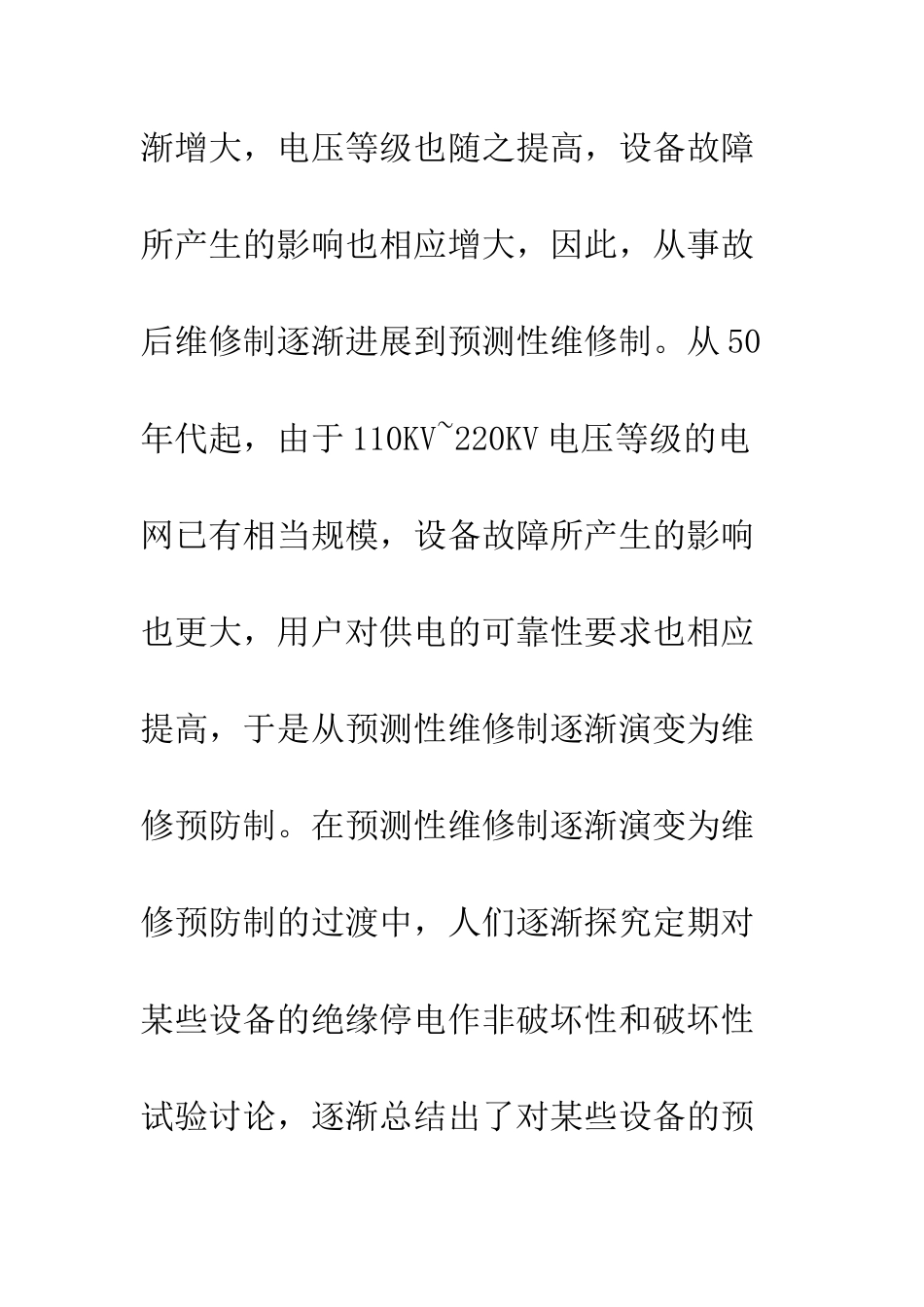 渐增大，电压等级也随之提高，设备故障所产生的影响也相应增大，因此，从事故后维修制逐渐进展到预测性维修制。从50年代起，由于110KV~220KV电压等级的电网已有相当规模，设备故障所产生的影响也更大，用户对供电的可靠性要求也相应提高，于是从预测性维修制逐渐演变为维修预防制。在预测性维修制逐渐演变为维修预防制的过渡中，人们逐渐探究定期对某些设备的绝缘停电作非破坏性和破坏性试验讨论，逐渐总结出了对某些设备的预